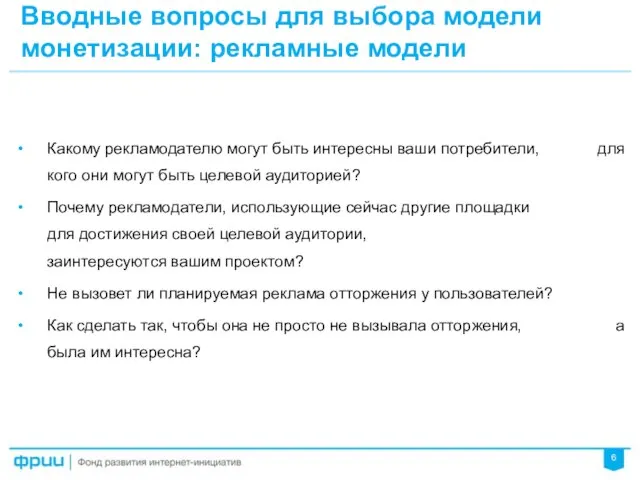 Вводные вопросы для выбора модели монетизации: рекламные модели

• Какому рекламодателю могут быть интересны ваши потребители, для кого они могут быть целевой аудиторией?
• Почему рекламодатели, использующие сейчас другие площадки для достижения своей целевой аудитории, заинтересуются вашим проектом?
• Не вызовет ли планируемая реклама отторжения у пользователей?
• Как сделать так, чтобы она не просто не вызывала отторжения, а была им интересна?

фрии | Фонд развития интернет-инициатив

6